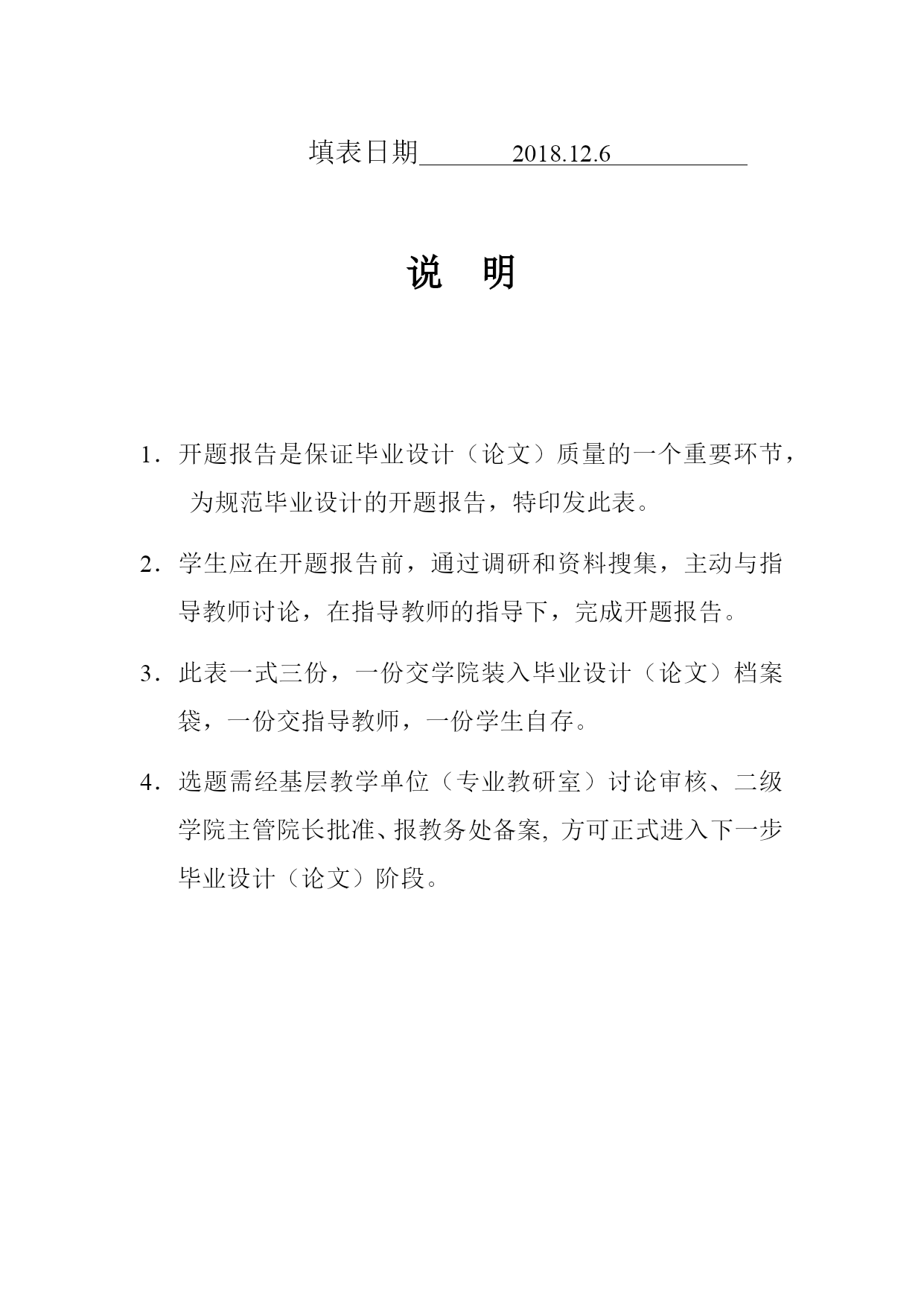 填表日期 2018.12.6

说 明

1．开题报告是保证毕业设计（论文）质量的一个重要环节，为规范毕业设计的开题报告，特印发此表。

2．学生应在开题报告前，通过调研和资料搜集，主动与指导教师讨论，在指导教师的指导下，完成开题报告。

3．此表一式三份，一份交学院装入毕业设计（论文）档案袋，一份交指导教师，一份学生自存。

4．选题需经基层教学单位（专业教研室）讨论审核、二级学院主管院长批准、报教务处备案, 方可正式进入下一步毕业设计（论文）阶段。